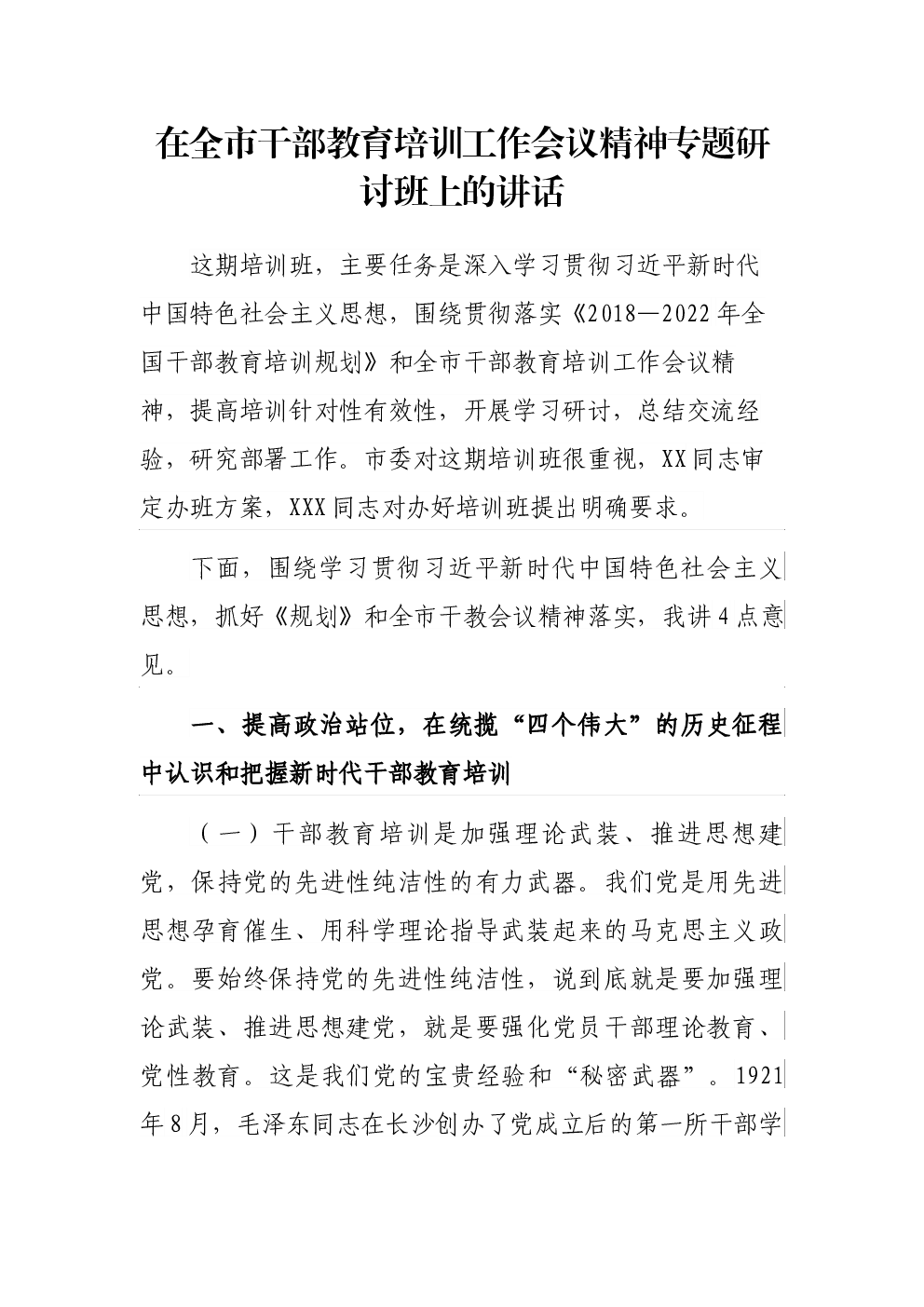 在全市干部教育培训工作会议精神专题研讨班上的讲话

这期培训班，主要任务是深入学习贯彻习近平新时代中国特色社会主义思想，围绕贯彻落实《2018—2022年全国干部教育培训规划》和全市干部教育培训工作会议精神，提高培训针对性有效性，开展学习研讨，总结交流经验，研究部署工作。市委对这期培训班很重视，XX同志审定办班方案，XXX同志对办好培训班提出明确要求。

下面，围绕学习贯彻习近平新时代中国特色社会主义思想，抓好《规划》和全市干教会议精神落实，我讲4点意见。

一、提高政治站位，在统揽“四个伟大”的历史征程中认识和把握新时代干部教育培训

（一）干部教育培训是加强理论武装、推进思想建党，保持党的先进性纯洁性的有力武器。我们党是用先进思想孕育催生、用科学理论指导武装起来的马克思主义政党。要始终保持党的先进性纯洁性，说到底就是要加强理论武装、推进思想建党，就是要强化党员干部理论教育、党性教育。这是我们党的宝贵经验和“秘密武器”。1921年8月，毛泽东同志在长沙创办了党成立后的第一所干部学